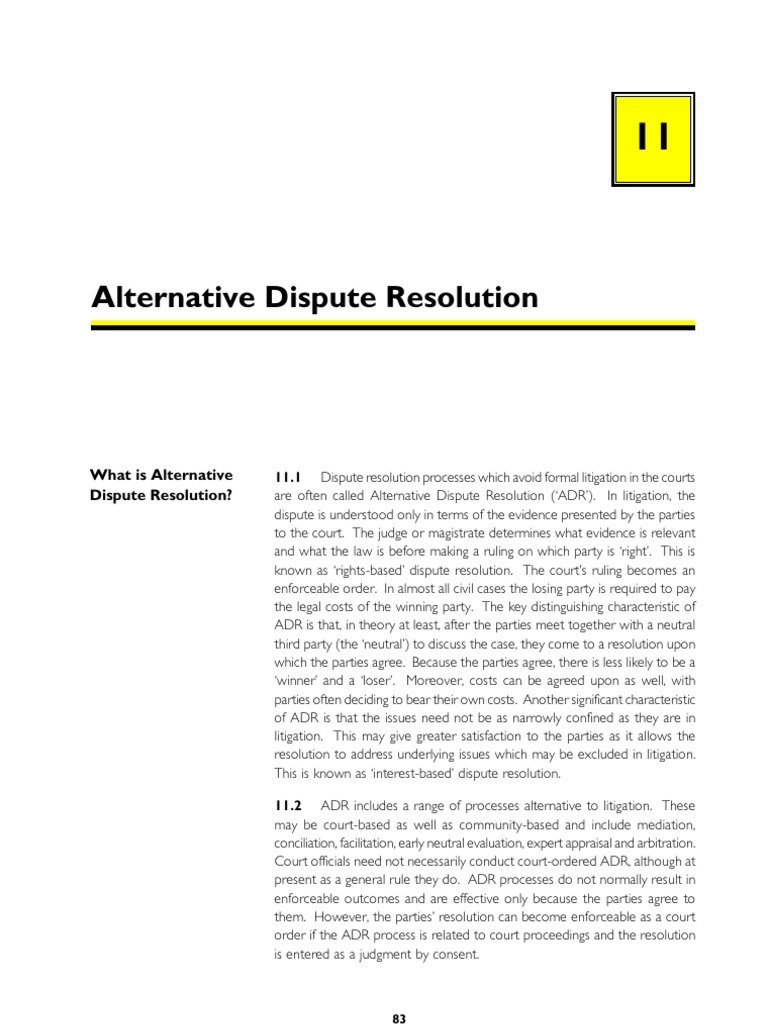 11

Alternative Dispute Resolution

What is Alternative Dispute Resolution?

11.1 Dispute resolution processes which avoid formal litigation in the courts are often called Alternative Dispute Resolution ('ADR'). In litigation, the dispute is understood only in terms of the evidence presented by the parties to the court. The judge or magistrate determines what evidence is relevant and what the law is before making a ruling on which party is 'right'. This is known as 'rights-based' dispute resolution. The court's ruling becomes an enforceable order. In almost all civil cases the losing party is required to pay the legal costs of the winning party. The key distinguishing characteristic of ADR is that, in theory at least, after the parties meet together with a neutral third party (the 'neutral') to discuss the case, they come to a resolution upon which the parties agree. Because the parties agree, there is less likely to be a 'winner' and a 'loser'. Moreover, costs can be agreed upon as well, with parties often deciding to bear their own costs. Another significant characteristic of ADR is that the issues need not be as narrowly confined as they are in litigation. This may give greater satisfaction to the parties as it allows the resolution to address underlying issues which may be excluded in litigation. This is known as 'interest-based' dispute resolution.

11.2 ADR includes a range of processes alternative to litigation. These may be court-based as well as community-based and include mediation, conciliation, facilitation, early neutral evaluation, expert appraisal and arbitration. Court officials need not necessarily conduct court-ordered ADR, although at present as a general rule they do. ADR processes do not normally result in enforceable outcomes and are effective only because the parties agree to them. However, the parties' resolution can become enforceable as a court order if the ADR process is related to court proceedings and the resolution is entered as a judgment by consent.

83